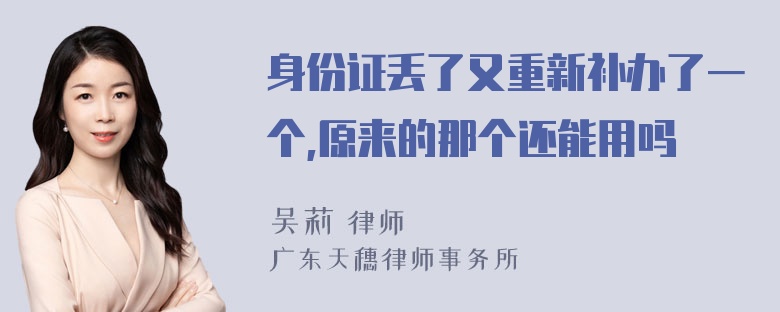 身份证丢了又重新补办了一个,原来的那个还能用吗

吴莉 律师
广东天穗律师事务所